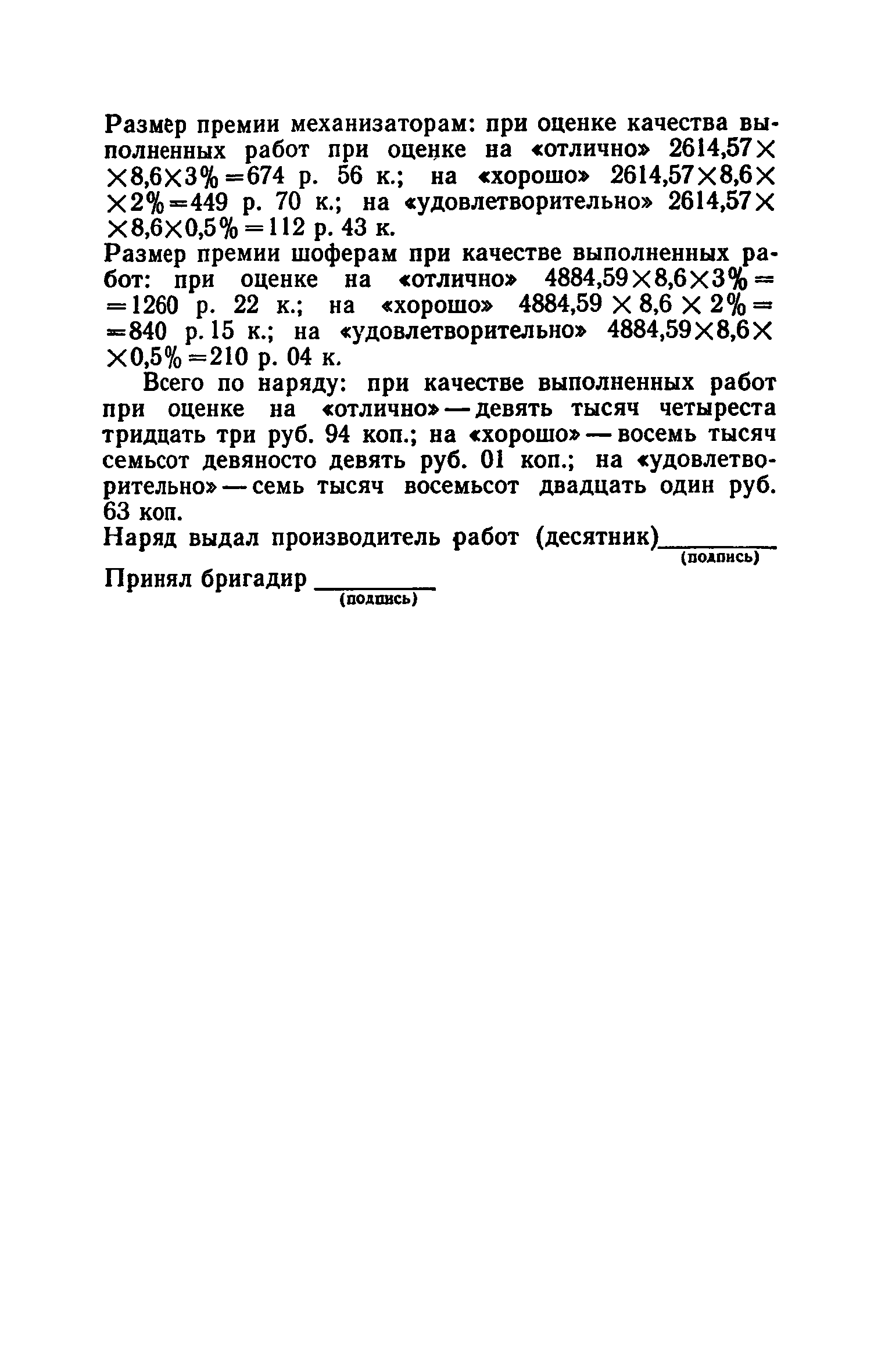 Размер премии механизаторам: при оценке качества выполненных работ при оценке на «отлично» $2614,57 \times 8,6 \times 3\% = 674$ р. 56 к.; на «хорошо» $2614,57 \times 8,6 \times 2\% = 449$ р. 70 к.; на «удовлетворительно» $2614,57 \times 8,6 \times 0,5\% = 112$ р. 43 к.
Размер премии шоферам при качестве выполненных работ: при оценке на «отлично» $4884,59 \times 8,6 \times 3\% = 1260$ р. 22 к.; на «хорошо» $4884,59 \times 8,6 \times 2\% = 840$ р. 15 к.; на «удовлетворительно» $4884,59 \times 8,6 \times 0,5\% = 210$ р. 04 к.

Всего по наряду: при качестве выполненных работ при оценке на «отлично» — девять тысяч четыреста тридцать три руб. 94 коп.; на «хорошо» — восемь тысяч семьсот девяносто девять руб. 01 коп.; на «удовлетворительно» — семь тысяч восемьсот двадцать один руб. 63 коп.
Наряд выдал производитель работ (десятник)________
(подпись)
Принял бригадир ________
(подпись)